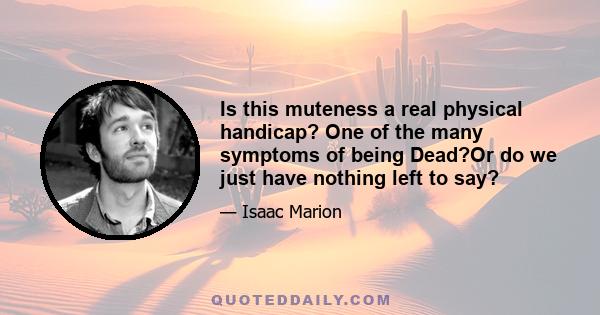 Is this muteness a real physical handicap? One of the many symptoms of being Dead?Or do we just have nothing left to say?

— Isaac Marion

QUOTEDDAILY.COM